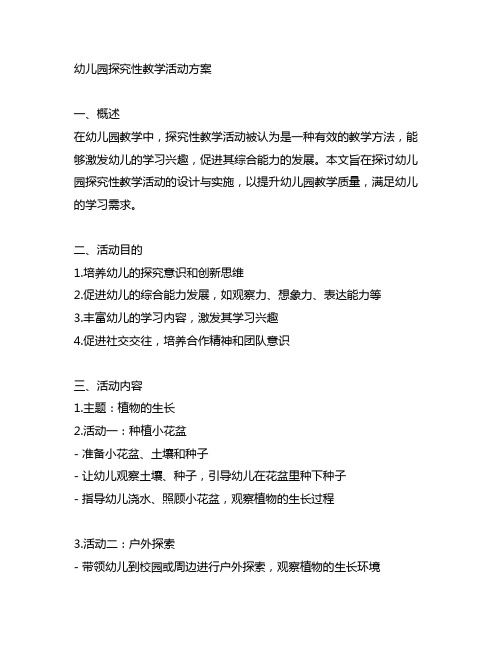 幼儿园探究性教学活动方案

一、概述
在幼儿园教学中，探究性教学活动被认为是一种有效的教学方法，能够激发幼儿的学习兴趣，促进其综合能力的发展。本文旨在探讨幼儿园探究性教学活动的设计与实施，以提升幼儿园教学质量，满足幼儿的学习需求。

二、活动目的
1.培养幼儿的探究意识和创新思维
2.促进幼儿的综合能力发展，如观察力、想象力、表达能力等
3.丰富幼儿的学习内容，激发其学习兴趣
4.促进社交交往，培养合作精神和团队意识

三、活动内容
1.主题：植物的生长
2.活动一：种植小花盆
- 准备小花盆、土壤和种子
- 让幼儿观察土壤、种子，引导幼儿在花盆里种下种子
- 指导幼儿浇水、照顾小花盆，观察植物的生长过程

3.活动二：户外探索
- 带领幼儿到校园或周边进行户外探索，观察植物的生长环境